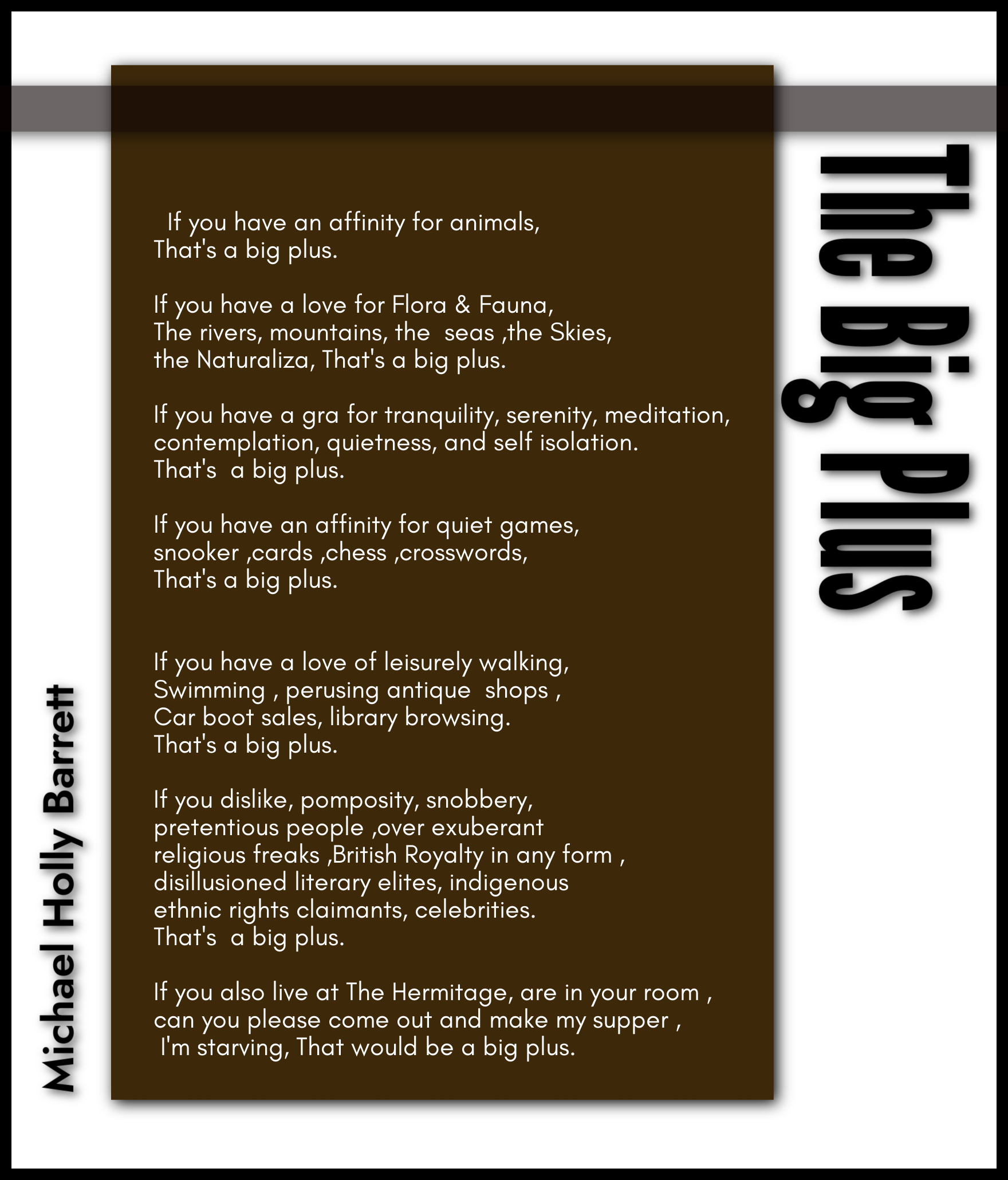 The Big Plus

If you have an affinity for animals,
That's a big plus.

If you have a love for Flora & Fauna,
The rivers, mountains, the seas ,the Skies,
the Naturaliza, That's a big plus.

If you have a gra for tranquility, serenity, meditation,
contemplation, quietness, and self isolation.
That's a big plus.

If you have an affinity for quiet games,
snooker ,cards ,chess ,crosswords,
That's a big plus.

If you have a love of leisurely walking,
Swimming , perusing antique shops ,
Car boot sales, library browsing.
That's a big plus.

If you dislike, pomposity, snobbery,
pretentious people ,over exuberant
religious freaks ,British Royalty in any form ,
disillusioned literary elites, indigenous
ethnic rights claimants, celebrities.
That's a big plus.

If you also live at The Hermitage, are in your room ,
can you please come out and make my supper ,
I'm starving, That would be a big plus.

Michael Holly Barrett